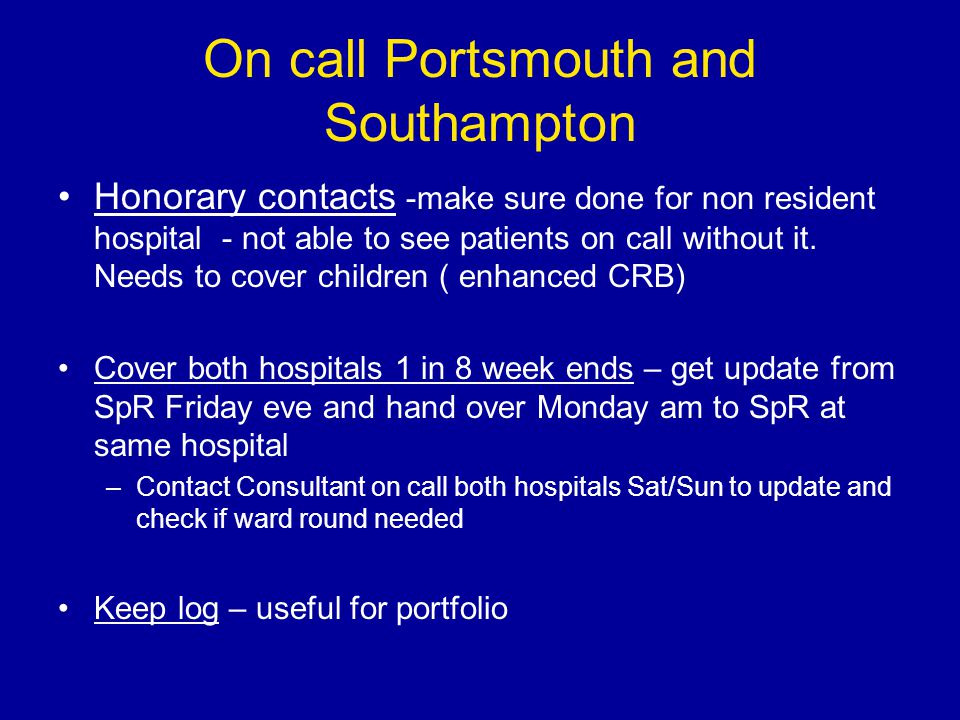 On call Portsmouth and Southampton

• Honorary contacts -make sure done for non resident hospital - not able to see patients on call without it. Needs to cover children ( enhanced CRB)

• Cover both hospitals 1 in 8 week ends – get update from SpR Friday eve and hand over Monday am to SpR at same hospital

– Contact Consultant on call both hospitals Sat/Sun to update and check if ward round needed

• Keep log – useful for portfolio